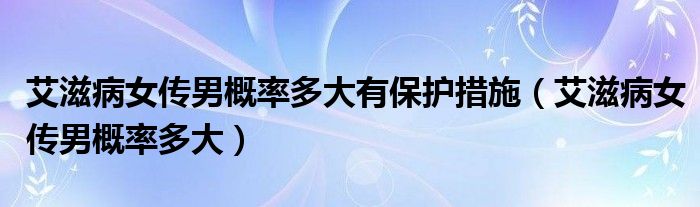 艾滋病女传男概率多大有保护措施（艾滋病女传男概率多大）